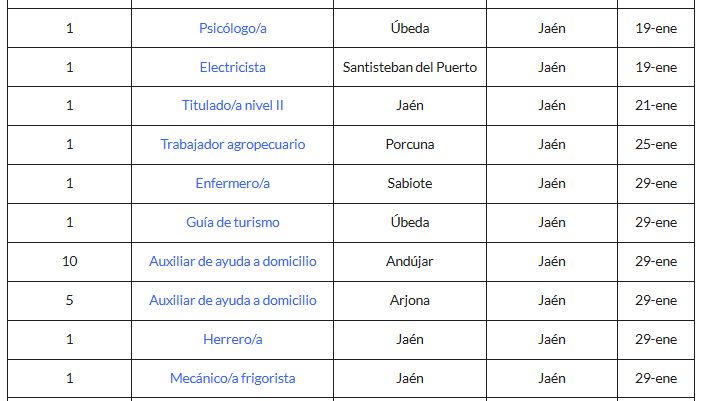 | | | | | |
|---|---|---|---|---|
| 1 | Psicólogo/a | Úbeda | Jaén | 19-ene |
| 1 | Electricista | Santisteban del Puerto | Jaén | 19-ene |
| 1 | Titulado/a nivel II | Jaén | Jaén | 21-ene |
| 1 | Trabajador agropecuario | Porcuna | Jaén | 25-ene |
| 1 | Enfermero/a | Sabiote | Jaén | 29-ene |
| 1 | Guía de turismo | Úbeda | Jaén | 29-ene |
| 10 | Auxiliar de ayuda a domicilio | Andújar | Jaén | 29-ene |
| 5 | Auxiliar de ayuda a domicilio | Arjona | Jaén | 29-ene |
| 1 | Herrero/a | Jaén | Jaén | 29-ene |
| 1 | Mecánico/a frigorista | Jaén | Jaén | 29-ene |